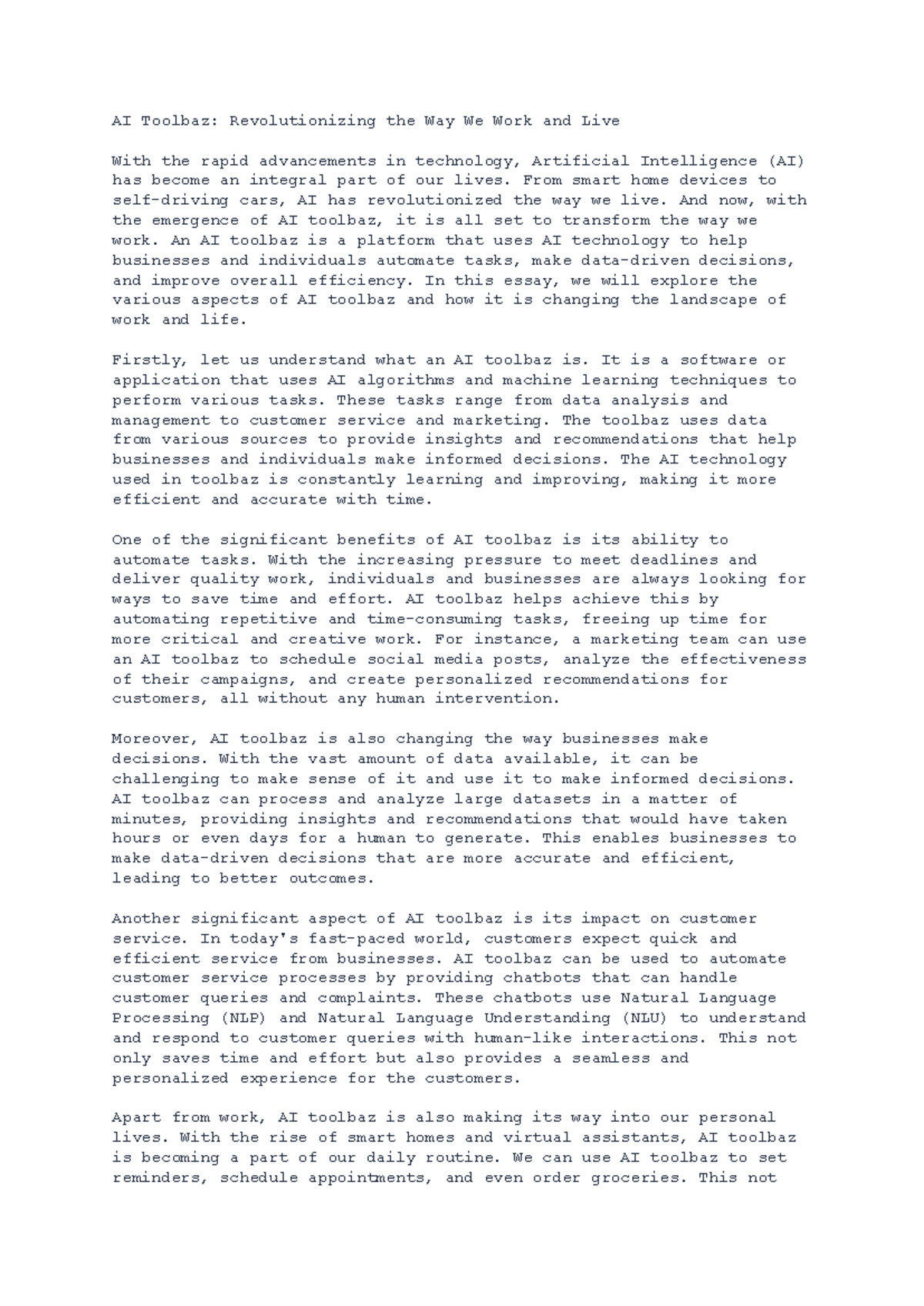 AI Toolbaz: Revolutionizing the Way We Work and Live

With the rapid advancements in technology, Artificial Intelligence (AI) has become an integral part of our lives. From smart home devices to self-driving cars, AI has revolutionized the way we live. And now, with the emergence of AI toolbaz, it is all set to transform the way we work. An AI toolbaz is a platform that uses AI technology to help businesses and individuals automate tasks, make data-driven decisions, and improve overall efficiency. In this essay, we will explore the various aspects of AI toolbaz and how it is changing the landscape of work and life.

Firstly, let us understand what an AI toolbaz is. It is a software or application that uses AI algorithms and machine learning techniques to perform various tasks. These tasks range from data analysis and management to customer service and marketing. The toolbaz uses data from various sources to provide insights and recommendations that help businesses and individuals make informed decisions. The AI technology used in toolbaz is constantly learning and improving, making it more efficient and accurate with time.

One of the significant benefits of AI toolbaz is its ability to automate tasks. With the increasing pressure to meet deadlines and deliver quality work, individuals and businesses are always looking for ways to save time and effort. AI toolbaz helps achieve this by automating repetitive and time-consuming tasks, freeing up time for more critical and creative work. For instance, a marketing team can use an AI toolbaz to schedule social media posts, analyze the effectiveness of their campaigns, and create personalized recommendations for customers, all without any human intervention.

Moreover, AI toolbaz is also changing the way businesses make decisions. With the vast amount of data available, it can be challenging to make sense of it and use it to make informed decisions. AI toolbaz can process and analyze large datasets in a matter of minutes, providing insights and recommendations that would have taken hours or even days for a human to generate. This enables businesses to make data-driven decisions that are more accurate and efficient, leading to better outcomes.

Another significant aspect of AI toolbaz is its impact on customer service. In today's fast-paced world, customers expect quick and efficient service from businesses. AI toolbaz can be used to automate customer service processes by providing chatbots that can handle customer queries and complaints. These chatbots use Natural Language Processing (NLP) and Natural Language Understanding (NLU) to understand and respond to customer queries with human-like interactions. This not only saves time and effort but also provides a seamless and personalized experience for the customers.

Apart from work, AI toolbaz is also making its way into our personal lives. With the rise of smart homes and virtual assistants, AI toolbaz is becoming a part of our daily routine. We can use AI toolbaz to set reminders, schedule appointments, and even order groceries. This not